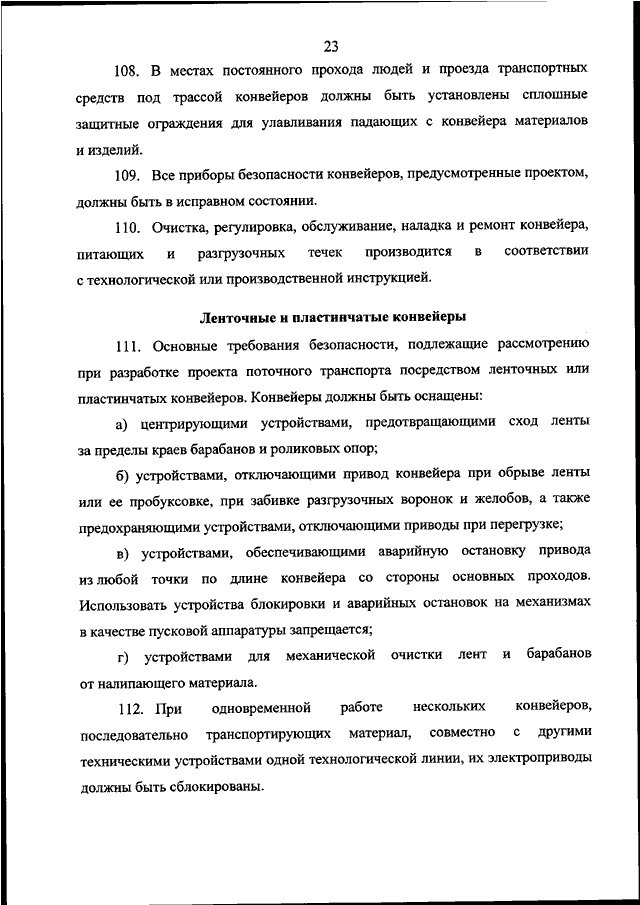 23

108. В местах постоянного прохода людей и проезда транспортных средств под трассой конвейеров должны быть установлены сплошные защитные ограждения для улавливания падающих с конвейера материалов и изделий.

109. Все приборы безопасности конвейеров, предусмотренные проектом, должны быть в исправном состоянии.

110. Очистка, регулировка, обслуживание, наладка и ремонт конвейера, питающих и разгрузочных течек производится в соответствии с технологической или производственной инструкцией.

Ленточные и пластинчатые конвейеры

111. Основные требования безопасности, подлежащие рассмотрению при разработке проекта поточного транспорта посредством ленточных или пластинчатых конвейеров. Конвейеры должны быть оснащены:

а) центрирующими устройствами, предотвращающими сход ленты за пределы краев барабанов и роликовых опор;

б) устройствами, отключающими привод конвейера при обрыве ленты или ее пробуксовке, при забивке разгрузочных воронок и желобов, а также предохраняющими устройствами, отключающими приводы при перегрузке;

в) устройствами, обеспечивающими аварийную остановку привода из любой точки по длине конвейера со стороны основных проходов. Использовать устройства блокировки и аварийных остановок на механизмах в качестве пусковой аппаратуры запрещается;

г) устройствами для механической очистки лент и барабанов от налипающего материала.

112. При одновременной работе нескольких конвейеров, последовательно транспортирующих материал, совместно с другими техническими устройствами одной технологической линии, их электроприводы должны быть сблокированы.